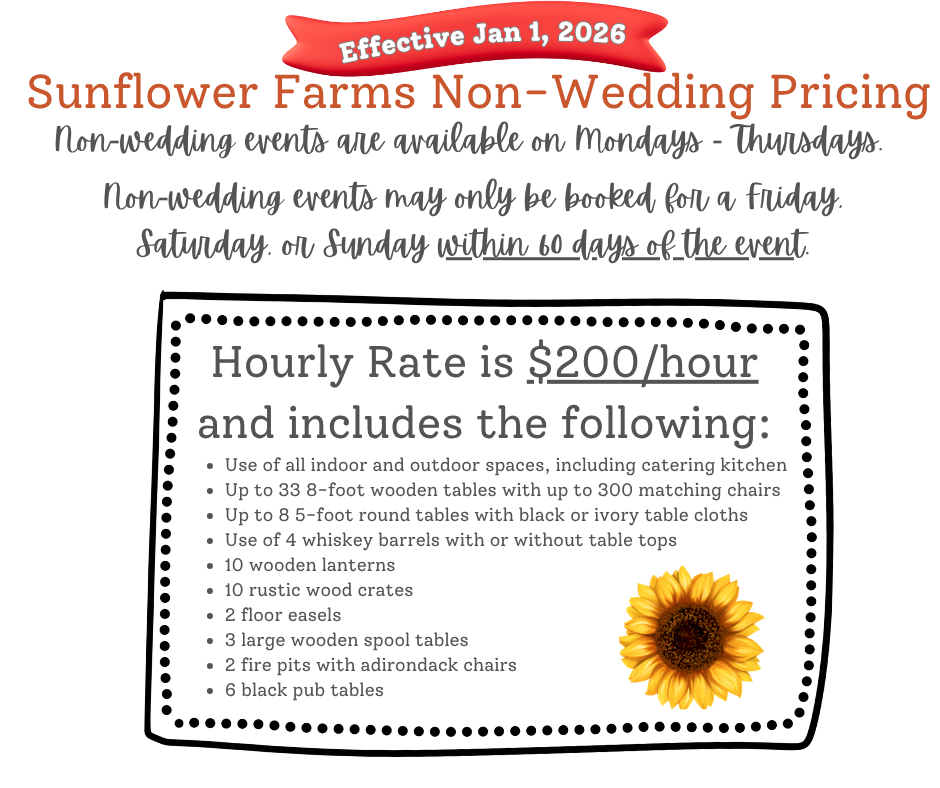 Effective Jan 1, 2026

Sunflower Farms Non-Wedding Pricing

Non-wedding events are available on Mondays - Thursdays.

Non-wedding events may only be booked for a Friday, Saturday, or Sunday within 60 days of the event.

Hourly Rate is $200/hour and includes the following:

• Use of all indoor and outdoor spaces, including catering kitchen
• Up to 33 8-foot wooden tables with up to 300 matching chairs
• Up to 8 5-foot round tables with black or ivory table cloths
• Use of 4 whiskey barrels with or without table tops
• 10 wooden lanterns
• 10 rustic wood crates
• 2 floor easels
• 3 large wooden spool tables
• 2 fire pits with adirondack chairs
• 6 black pub tables